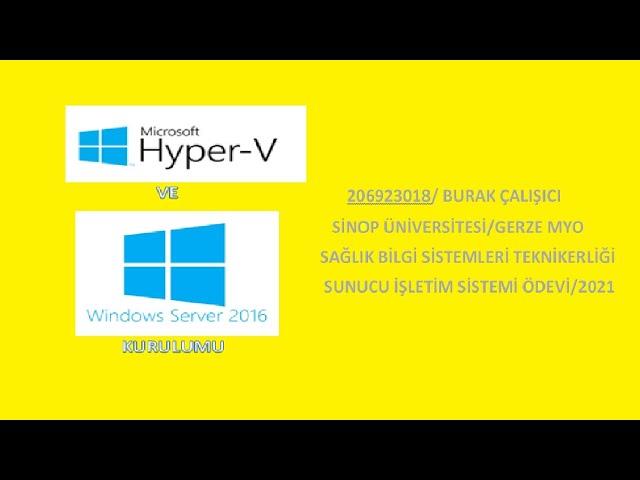 Microsoft
Hyper-V

VE

Windows Server 2016

KURULUMU

206923018/ BURAK ÇALIŞICI

SİNOP ÜNİVERSİTESİ/GERZE MYO

SAĞLIK BİLGİ SİSTEMLERİ TEKNİKERLİĞİ

SUNUCU İŞLETİM SİSTEMİ ÖDEVİ/2021